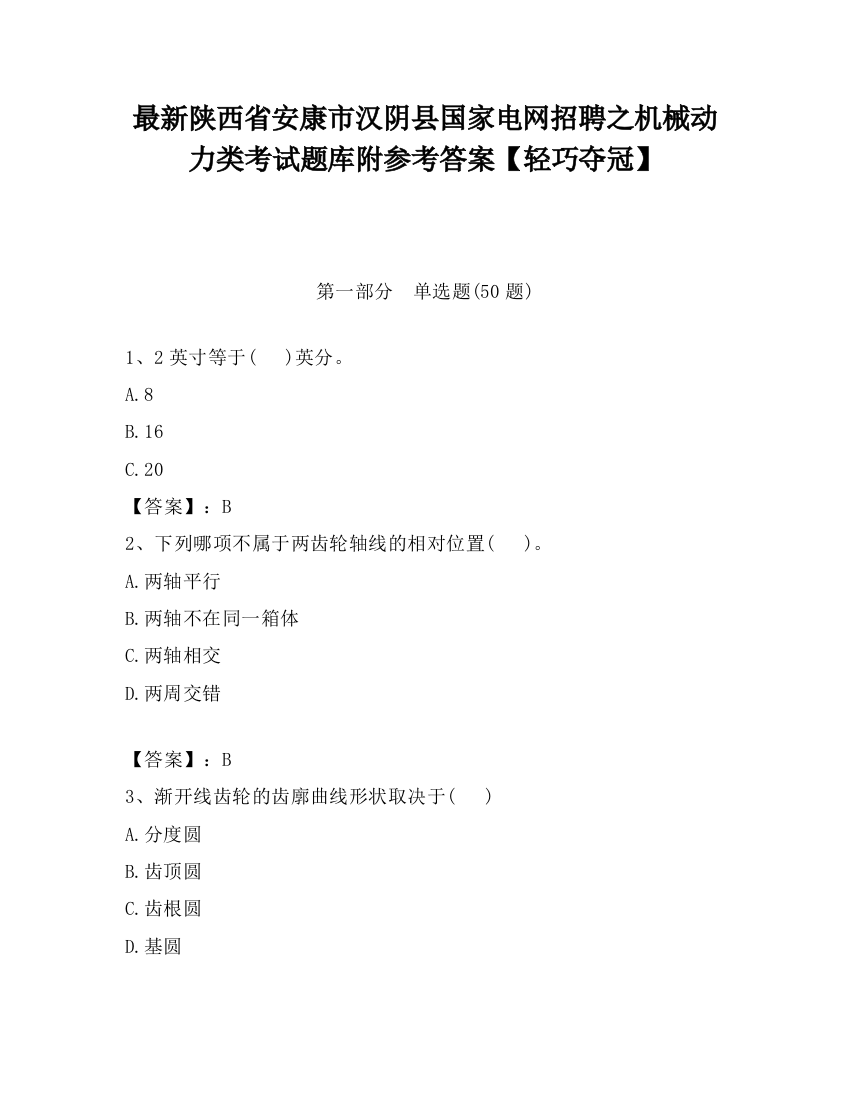 最新陕西省安康市汉阴县国家电网招聘之机械动力类考试题库附参考答案【轻巧夺冠】

第一部分　单选题(50 题)

1、2 英寸等于(　　)英分。

A.8

B.16

C.20

【答案】：B

2、下列哪项不属于两齿轮轴线的相对位置(　　)。

A.两轴平行

B.两轴不在同一箱体

C.两轴相交

D.两周交错

【答案】：B

3、渐开线齿轮的齿廓曲线形状取决于(　　)

A.分度圆

B.齿顶圆

C.齿根圆

D.基圆